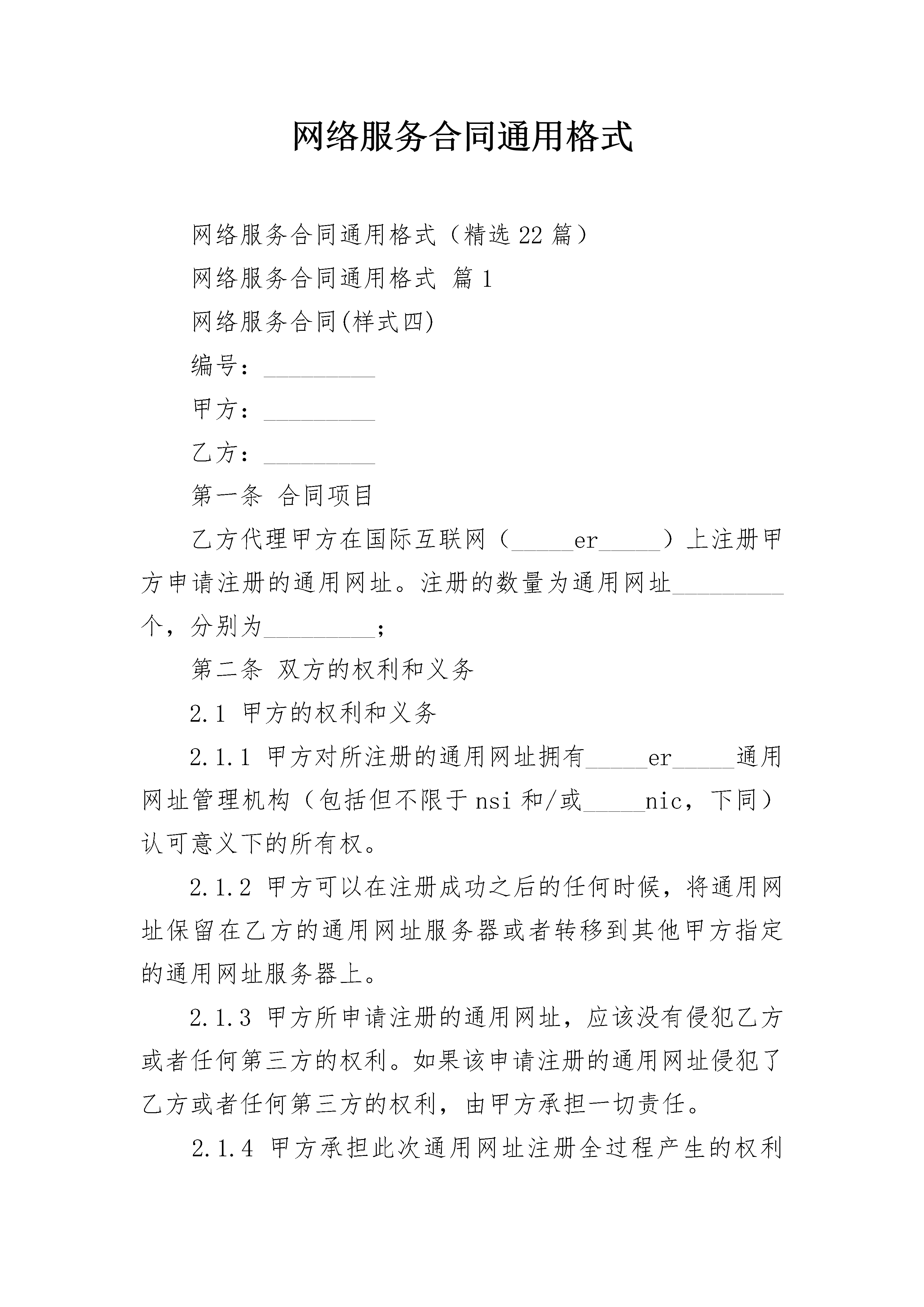 网络服务合同通用格式

网络服务合同通用格式（精选22篇）

网络服务合同通用格式 篇1

网络服务合同(样式四)

编号：_________

甲方：_________

乙方：_________

第一条 合同项目

乙方代理甲方在国际互联网（_____er_____）上注册甲方申请注册的通用网址。注册的数量为通用网址_________个，分别为_________；

第二条 双方的权利和义务

2.1 甲方的权利和义务

2.1.1 甲方对所注册的通用网址拥有_____er_____通用网址管理机构（包括但不限于nsi和/或_____nic，下同）认可意义下的所有权。

2.1.2 甲方可以在注册成功之后的任何时候，将通用网址保留在乙方的通用网址服务器或者转移到其他甲方指定的通用网址服务器上。

2.1.3 甲方所申请注册的通用网址，应该没有侵犯乙方或者任何第三方的权利。如果该申请注册的通用网址侵犯了乙方或者任何第三方的权利，由甲方承担一切责任。

2.1.4 甲方承担此次通用网址注册全过程产生的权利